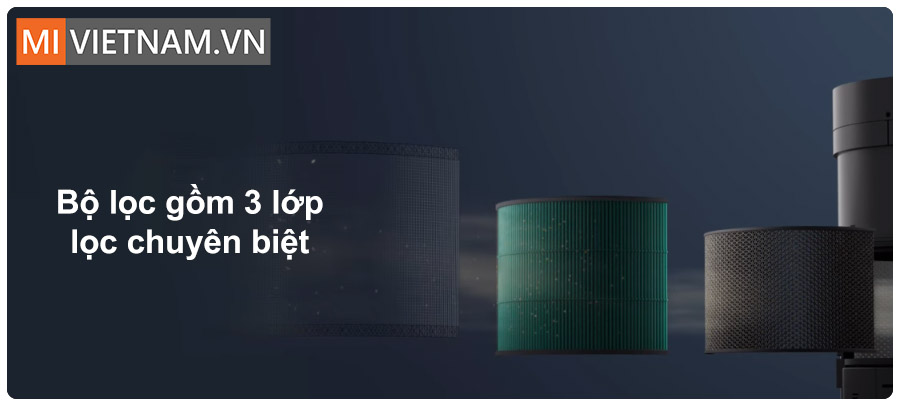 MI VIETNAM.VN

Bộ lọc gồm 3 lớp lọc chuyên biệt